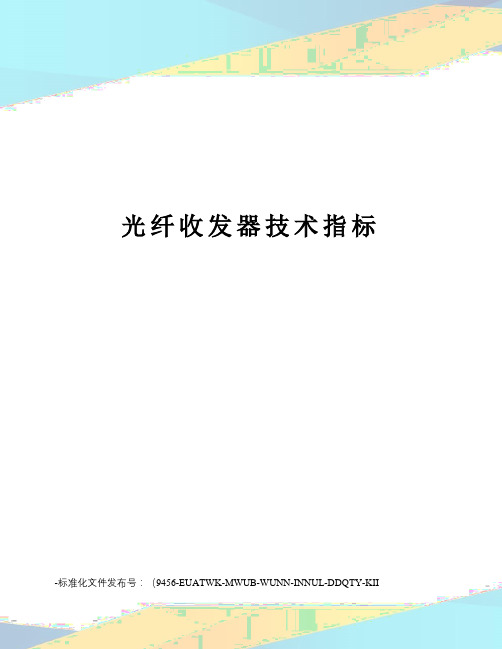 光纤收发器技术指标

-标准化文件发布号：（9456-EUATWK-MWUB-WUNN-INNUL-DDQTY-KII